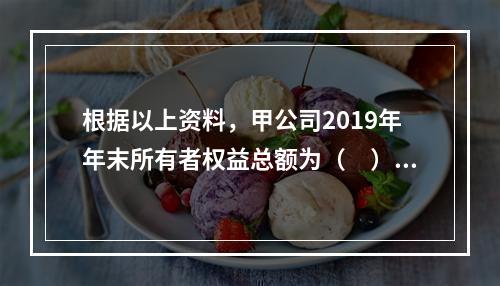 根据以上资料，甲公司2019年年末所有者权益总额为（ ）...